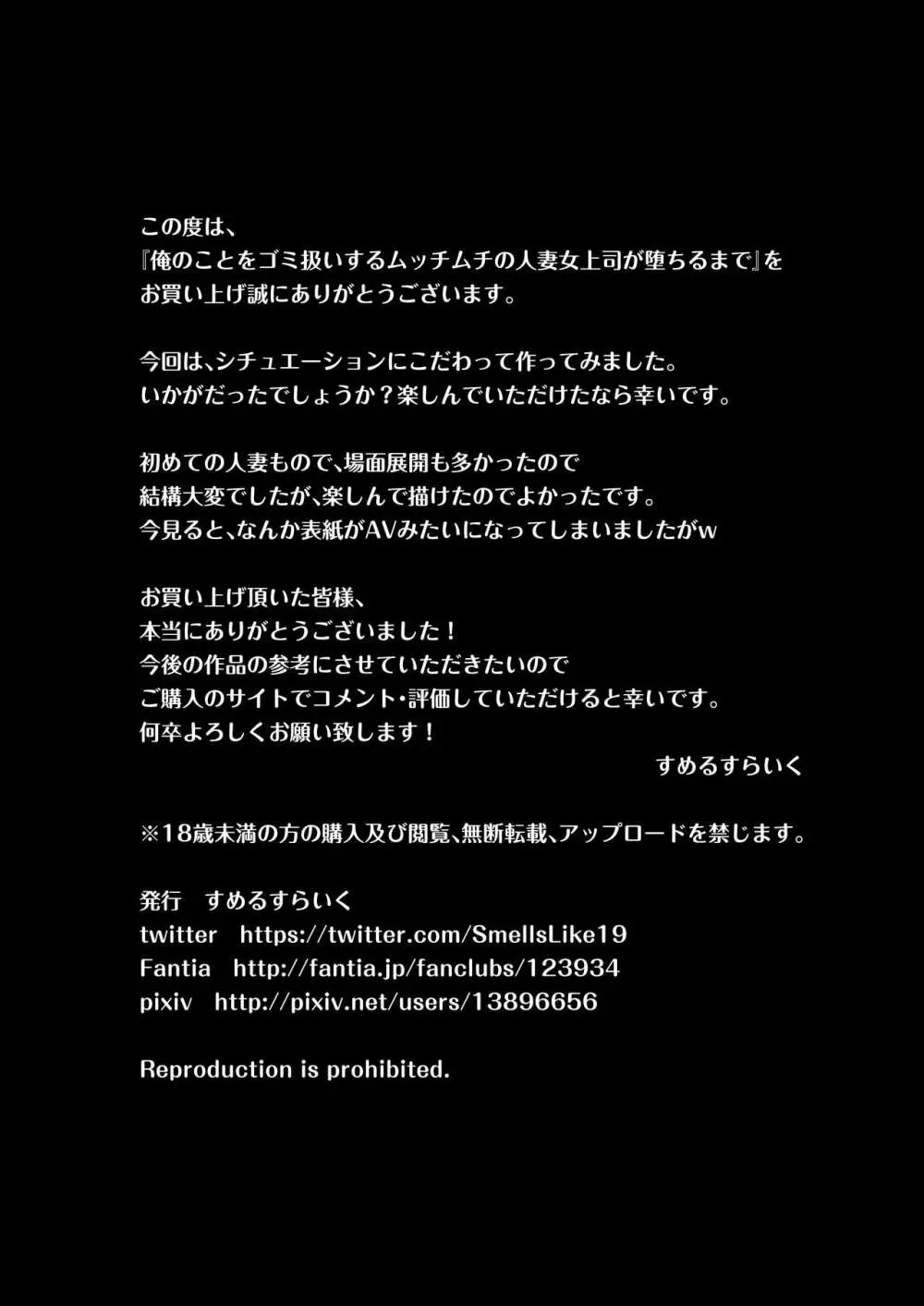 この度は、
『俺のことをゴミ扱いするムッチムチの人妻女上司が堕ちるまで』を
お買い上げ誠にありがとうございます。

今回は、シチュエーションにこだわって作ってみました。
いかがだったでしょうか？楽しんでいただけたなら幸いです。

初めての人妻もので、場面展開も多かったので
結構大変でしたが、楽しんで描けたのでよかったです。
今見ると、なんか表紙がAVみたいになってしまいましたがw

お買い上げ頂いた皆様、
本当にありがとうございました！
今後の作品の参考にさせていただきたいので
ご購入のサイトでコメント・評価していただけると幸いです。
何卒よろしくお願い致します！

すめるすらいく

※18歳未満の方の購入及び閲覧、無断転載、アップロードを禁じます。

発行　すめるすらいく
twitter　https://twitter.com/SmellsLike19
Fantia　http://fantia.jp/fanclubs/123934
pixiv　http://pixiv.net/users/13896656

Reproduction is prohibited.